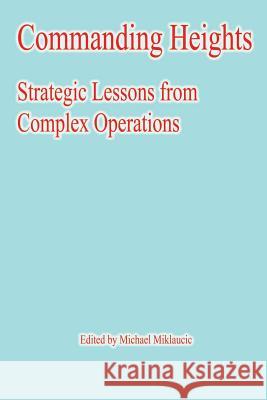 Commanding Heights

Strategic Lessons from Complex Operations

Edited by Michael Miklaucic

Kraina Książek